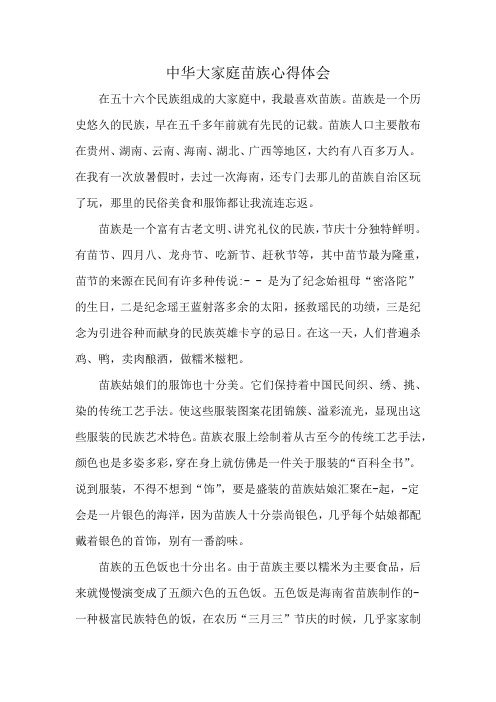 中华大家庭苗族心得体会

在五十六个民族组成的大家庭中，我最喜欢苗族。苗族是一个历史悠久的民族，早在五千多年前就有先民的记载。苗族人口主要散布在贵州、湖南、云南、海南、湖北、广西等地区，大约有八百多万人。在我有一次放暑假时，去过一次海南，还专门去那儿的苗族自治区玩了玩，那里的民俗美食和服饰都让我流连忘返。

苗族是一个富有古老文明、讲究礼仪的民族，节庆十分独特鲜明。有苗节、四月八、龙舟节、吃新节、赶秋节等，其中苗节最为隆重，苗节的来源在民间有许多种传说：- - 是为了纪念始祖母“密洛陀”的生日，二是纪念瑶王蓝射落多余的太阳，拯救瑶民的功绩，三是纪念为引进谷种而献身的民族英雄卡亨的忌日。在这一天，人们普遍杀鸡、鸭，卖肉酿酒，做糯米糍粑。

苗族姑娘们的服饰也十分美。它们保持着中国民间织、绣、挑、染的传统工艺手法。使这些服装图案花团锦簇、溢彩流光，显现出这些服装的民族艺术特色。苗族衣服上绘制着从古至今的传统工艺手法，颜色也是多姿多彩，穿在身上就仿佛是一件关于服装的“百科全书”。说到服装，不得不想到“饰”，要是盛装的苗族姑娘汇聚在-起，-定会是一片银色的海洋，因为苗族人十分崇尚银色，几乎每个姑娘都配戴着银色的首饰，别有一番韵味。

苗族的五色饭也十分出名。由于苗族主要以糯米为主要食品，后来就慢慢演变成了五颜六色的五色饭。五色饭是海南省苗族制作的-一种极富民族特色的饭，在农历“三月三”节庆的时候，几乎家家制